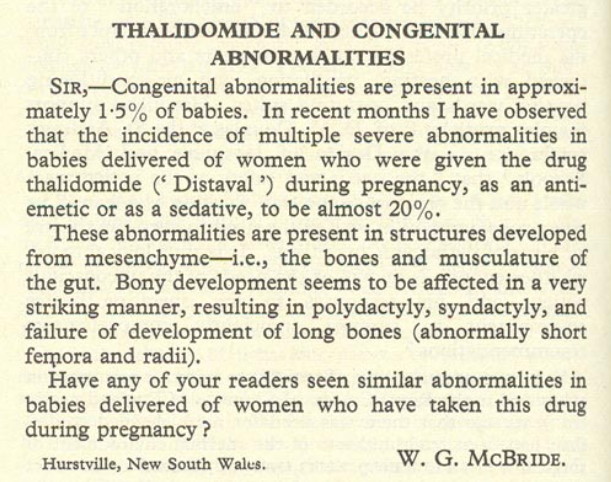 THALIDOMIDE AND CONGENITAL ABNORMALITIES

SIR,—Congenital abnormalities are present in approximately 1·5% of babies. In recent months I have observed that the incidence of multiple severe abnormalities in babies delivered of women who were given the drug thalidomide (' Distaval ') during pregnancy, as an anti-emetic or as a sedative, to be almost 20%.

These abnormalities are present in structures developed from mesenchyme—i.e., the bones and musculature of the gut. Bony development seems to be affected in a very striking manner, resulting in polydactyly, syndactyly, and failure of development of long bones (abnormally short femora and radii).

Have any of your readers seen similar abnormalities in babies delivered of women who have taken this drug during pregnancy?

Hurstville, New South Wales. W. G. MCBRIDE.